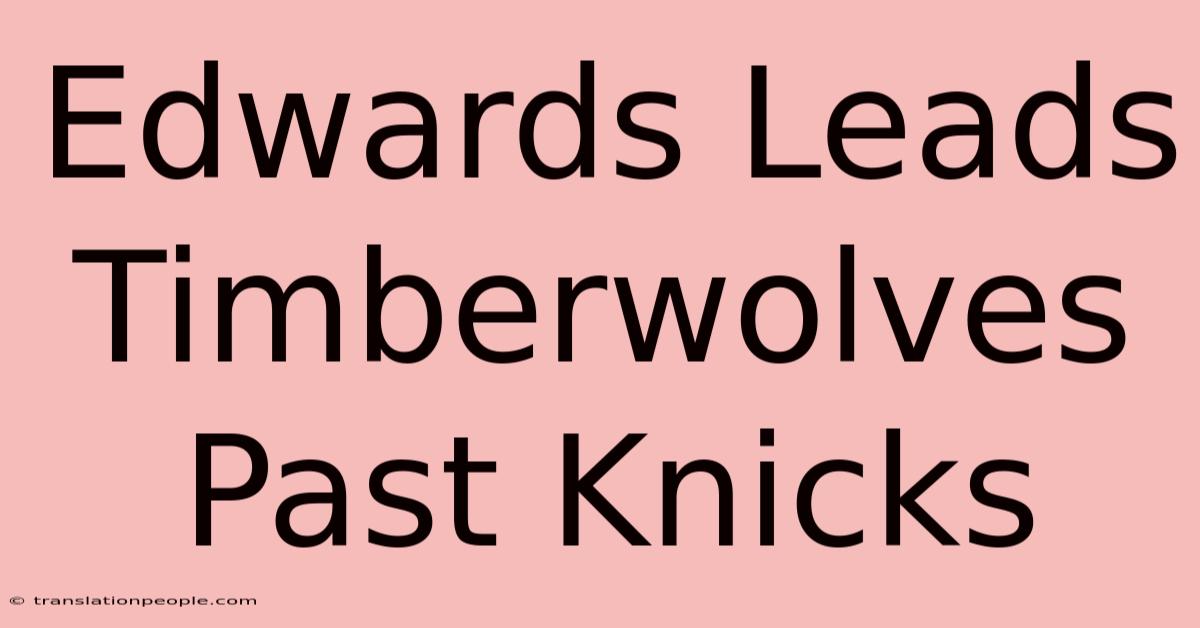 Edwards Leads Timberwolves Past Knicks

© translationpeople.com